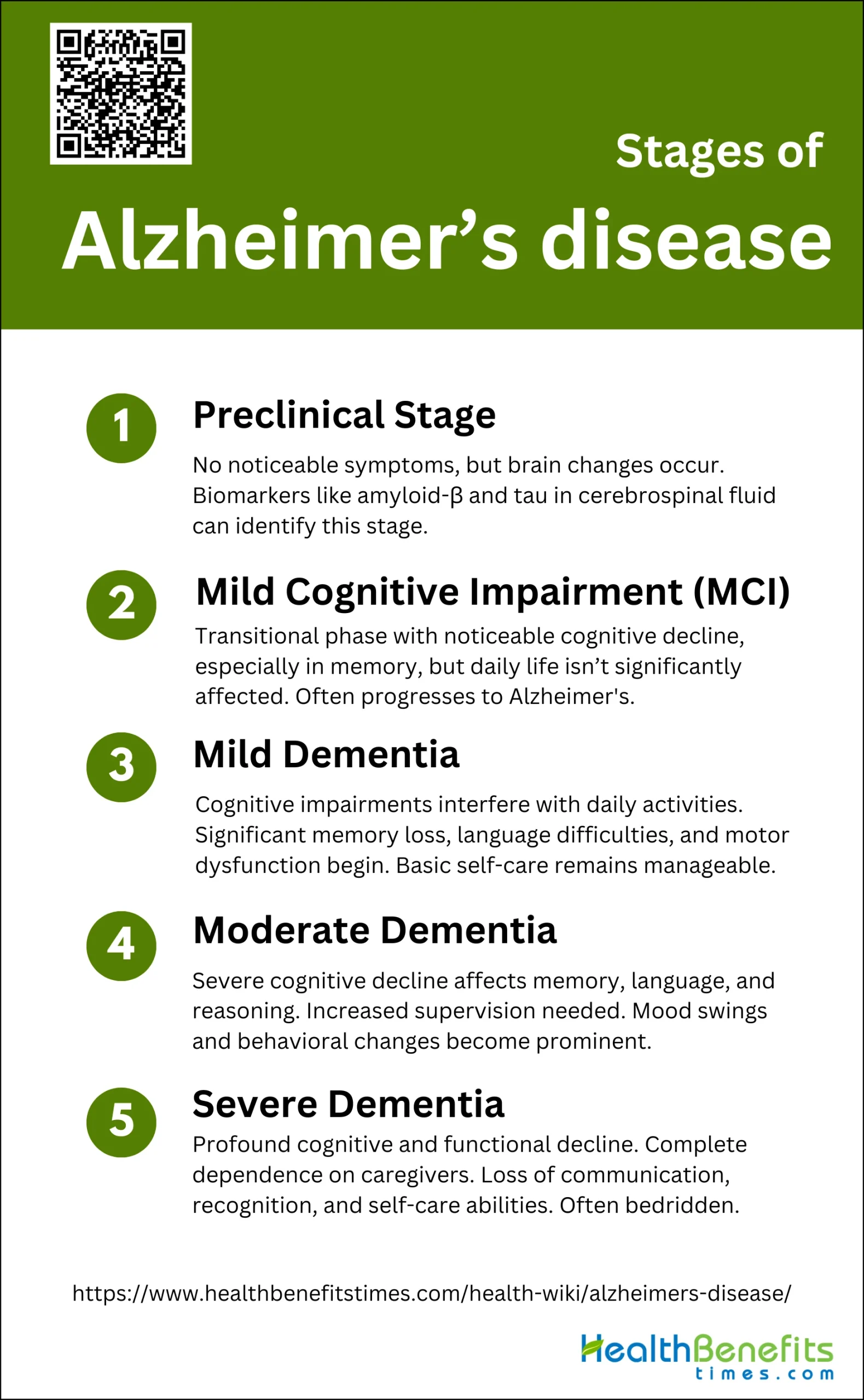 Stages of

Alzheimer's disease

1

Preclinical Stage

No noticeable symptoms, but brain changes occur. Biomarkers like amyloid-β and tau in cerebrospinal fluid can identify this stage.

2

Mild Cognitive Impairment (MCI)

Transitional phase with noticeable cognitive decline, especially in memory, but daily life isn't significantly affected. Often progresses to Alzheimer's.

3

Mild Dementia

Cognitive impairments interfere with daily activities. Significant memory loss, language difficulties, and motor dysfunction begin. Basic self-care remains manageable.

4

Moderate Dementia

Severe cognitive decline affects memory, language, and reasoning. Increased supervision needed. Mood swings and behavioral changes become prominent.

5

Severe Dementia

Profound cognitive and functional decline. Complete dependence on caregivers. Loss of communication, recognition, and self-care abilities. Often bedridden.

https://www.healthbenefitstimes.com/health-wiki/alzheimers-disease/

HealthBenefits
times.com